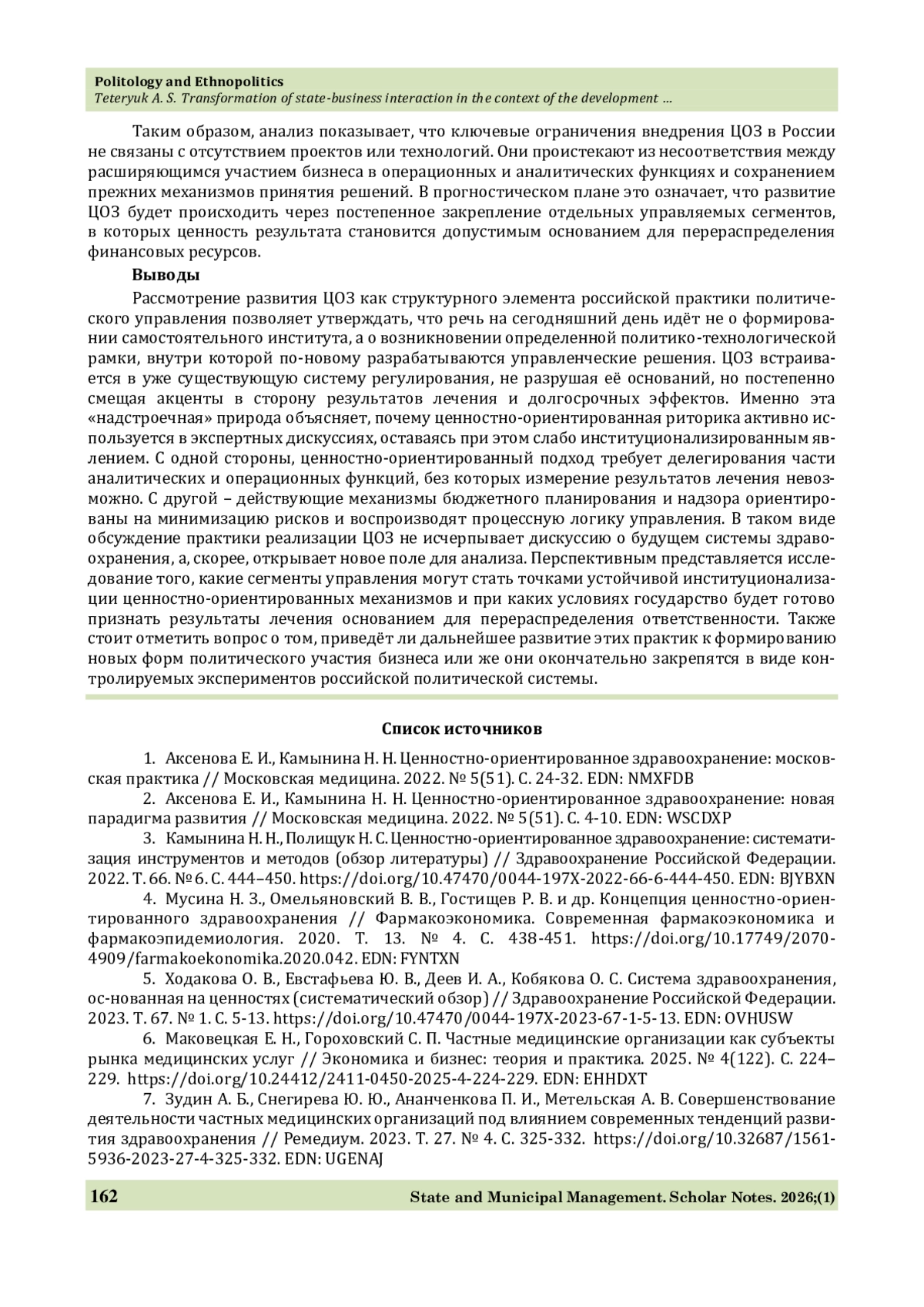 Politology and Ethnopolitics
Teteryuk A. S. Transformation of state-business interaction in the context of the development ...

Таким образом, анализ показывает, что ключевые ограничения внедрения ЦОЗ в России не связаны с отсутствием проектов или технологий. Они проистекают из несоответствия между расширяющимся участием бизнеса в операционных и аналитических функциях и сохранением прежних механизмов принятия решений. В прогностическом плане это означает, что развитие ЦОЗ будет происходить через постепенное закрепление отдельных управляемых сегментов, в которых ценность результата становится допустимым основанием для перераспределения финансовых ресурсов.

Выводы

Рассмотрение развития ЦОЗ как структурного элемента российской практики политического управления позволяет утверждать, что речь на сегодняшний день идёт не о формировании самостоятельного института, а о возникновении определенной политико-технологической рамки, внутри которой по-новому разрабатываются управленческие решения. ЦОЗ встраивается в уже существующую систему регулирования, не разрушая её оснований, но постепенно смещая акценты в сторону результатов лечения и долгосрочных эффектов. Именно эта «надстроечная» природа объясняет, почему ценностно-ориентированная риторика активно используется в экспертных дискуссиях, оставаясь при этом слабо институционализированным явлением. С одной стороны, ценностно-ориентированный подход требует делегирования части аналитических и операционных функций, без которых измерение результатов лечения невозможно. С другой – действующие механизмы бюджетного планирования и надзора ориентированы на минимизацию рисков и воспроизводят процессную логику управления. В таком виде обсуждение практики реализации ЦОЗ не исчерпывает дискуссию о будущем системы здравоохранения, а, скорее, открывает новое поле для анализа. Перспективным представляется исследование того, какие сегменты управления могут стать точками устойчивой институционализации ценностно-ориентированных механизмов и при каких условиях государство будет готово признать результаты лечения основанием для перераспределения ответственности. Также стоит отметить вопрос о том, приведёт ли дальнейшее развитие этих практик к формированию новых форм политического участия бизнеса или же они окончательно закрепятся в виде контролируемых экспериментов российской политической системы.

Список источников

1. Аксенова Е. И., Камынина Н. Н. Ценностно-ориентированное здравоохранение: московская практика // Московская медицина. 2022. № 5(51). С. 24-32. EDN: NMXFDB
2. Аксенова Е. И., Камынина Н. Н. Ценностно-ориентированное здравоохранение: новая парадигма развития // Московская медицина. 2022. № 5(51). С. 4-10. EDN: WSCDXP
3. Камынина Н. Н., Полищук Н. С. Ценностно-ориентированное здравоохранение: систематизация инструментов и методов (обзор литературы) // Здравоохранение Российской Федерации. 2022. Т. 66. № 6. С. 444–450. https://doi.org/10.47470/0044-197X-2022-66-6-444-450. EDN: BJYBXN
4. Мусина Н. З., Омельяновский В. В., Гостищев Р. В. и др. Концепция ценностно-ориентированного здравоохранения // Фармакоэкономика. Современная фармакоэкономика и фармакоэпидемиология. 2020. Т. 13. № 4. С. 438-451. https://doi.org/10.17749/2070-4909/farmakoekonomika.2020.042. EDN: FYNTXN
5. Ходакова О. В., Евстафьева Ю. В., Деев И. А., Кобякова О. С. Система здравоохранения, ос-нованная на ценностях (систематический обзор) // Здравоохранение Российской Федерации. 2023. Т. 67. № 1. С. 5-13. https://doi.org/10.47470/0044-197X-2023-67-1-5-13. EDN: OVHUSW
6. Маковецкая Е. Н., Гороховский С. П. Частные медицинские организации как субъекты рынка медицинских услуг // Экономика и бизнес: теория и практика. 2025. № 4(122). С. 224–229. https://doi.org/10.24412/2411-0450-2025-4-224-229. EDN: EHHDXT
7. Зудин А. Б., Снегирева Ю. Ю., Ананченкова П. И., Метельская А. В. Совершенствование деятельности частных медицинских организаций под влиянием современных тенденций развития здравоохранения // Ремедиум. 2023. Т. 27. № 4. С. 325-332. https://doi.org/10.32687/1561-5936-2023-27-4-325-332. EDN: UGENAJ

162 State and Municipal Management. Scholar Notes. 2026;(1)